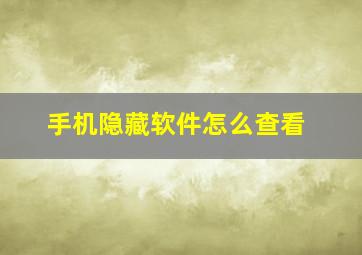 手机隐藏软件怎么查看